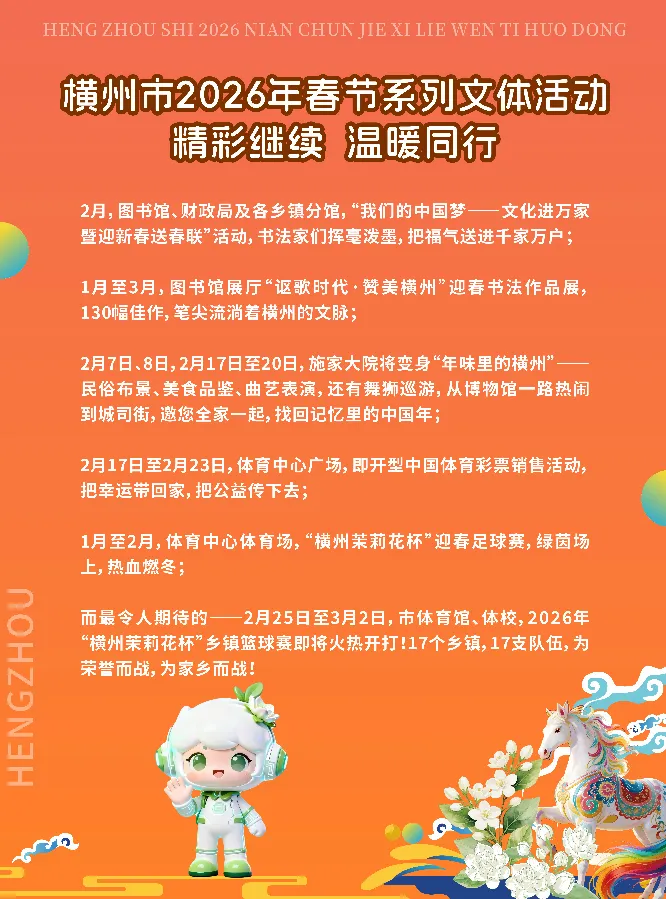 HENG ZHOU SHI 2026 NIAN CHUN JIE XI LIE WEN TI HUO DONG

横州市2026年春节系列文体活动
精彩继续 温暖同行

2月，图书馆、财政局及各乡镇分馆，“我们的中国梦——文化进万家暨迎新春送春联”活动，书法家们挥毫泼墨，把福气送进千家万户；

1月至3月，图书馆展厅“讴歌时代·赞美横州”迎春书法作品展，130幅佳作，笔尖流淌着横州的文脉；

2月7日、8日，2月17日至20日，施家大院将变身“年味里的横州”——民俗布景、美食品鉴、曲艺表演，还有舞狮巡游，从博物馆一路热闹到城司街，邀您全家一起，找回记忆里的中国年；

2月17日至2月23日，体育中心广场，即开型中国体育彩票销售活动，把幸运带回家，把公益传下去；

1月至2月，体育中心体育场，“横州茉莉花杯”迎春足球赛，绿茵场上，热血燃冬；

而最令人期待的——2月25日至3月2日，市体育馆、体校，2026年“横州茉莉花杯”乡镇篮球赛即将火热开打！17个乡镇，17支队伍，为荣誉而战，为家乡而战！

HENGZHOU